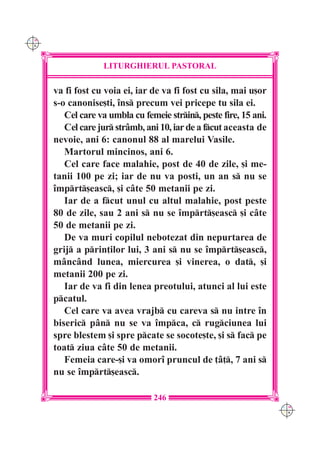 LITURGHIERUL PASTORAL

va fi fost cu voia ei, iar de va fi fost cu sila, mai ușor s-o canonisești, însă precum vei pricepe tu sila ei.

Cel care va umbla cu femeie străină, peste fire, 15 ani.

Cel care jură strâmb, ani 10, iar de a făcut aceasta de nevoie, ani 6: canonul 88 al marelui Vasile.

Martorul mincinos, ani 6.

Cel care face malahie, post de 40 de zile, și metanii 100 pe zi; iar de nu va posti, un an să nu se împărtășească, și câte 50 metanii pe zi.

Iar de a făcut unul cu altul malahie, post peste 80 de zile, sau 2 ani să nu se împărtășească și câte 50 de metanii pe zi.

De va muri copilul nebotezat din nepurtarea de grijă a părinților lui, 3 ani să nu se împărtășească, mâncând lunea, miercurea și vinerea, o dată, și metanii 200 pe zi.

Iar de va fi din lenea preotului, atunci al lui este păcatul.

Cel care va avea vrajbă cu careva să nu intre în biserică până nu se va împăca, că rugăciunea lui spre blestem și spre păcate se socotește, și să facă pe toată ziua câte 50 de metanii.

Femeia care-și va omorî pruncul de țâță, 7 ani să nu se împărtășească.

246